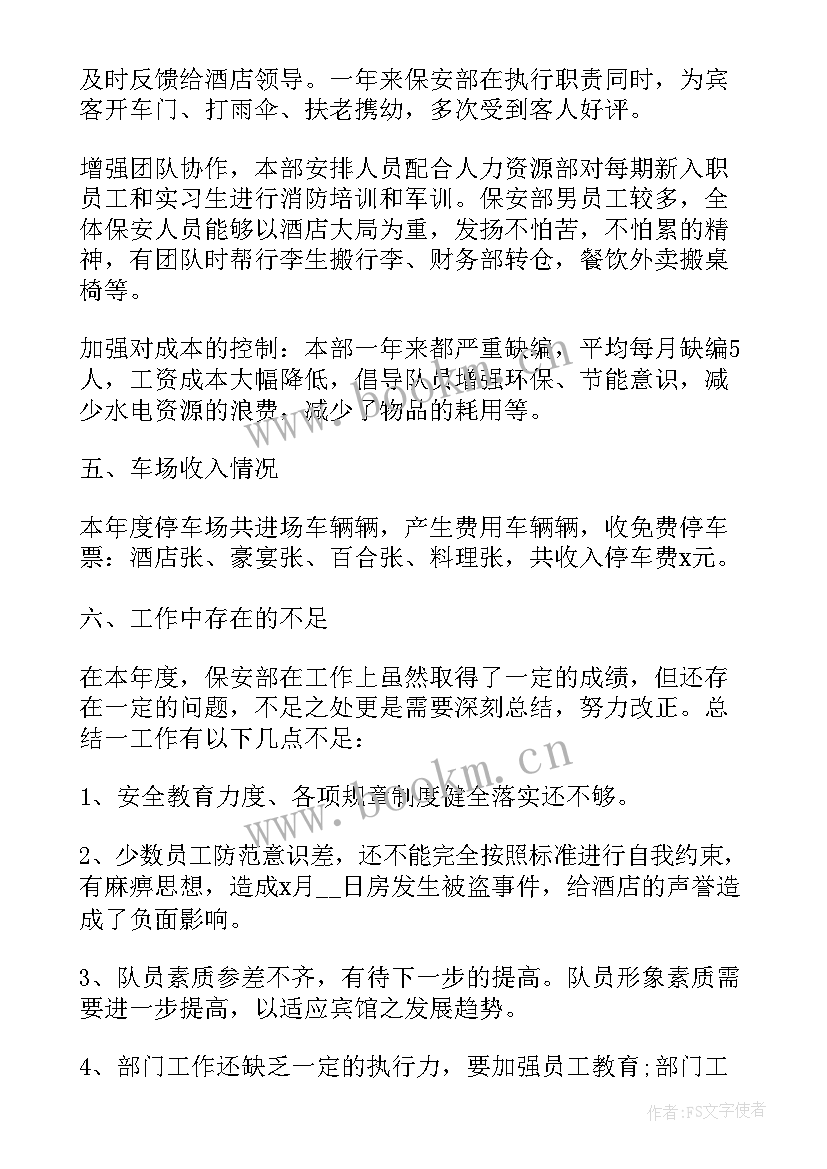 及时反馈给酒店领导。一年来保安部在执行职责同时，为宾客开车门、打雨伞、扶老携幼，多次受到客人好评。

增强团队协作，本部安排人员配合人力资源部对每期新入职员工和实习生进行消防培训和军训。保安部男员工较多，全体保安人员能够以酒店大局为重，发扬不怕苦，不怕累的精神，有团队时帮行李生搬行李、财务部转仓，餐饮外卖搬桌椅等。

加强对成本的控制：本部一年来都严重缺编，平均每月缺编5人，工资成本大幅降低，倡导队员增强环保、节能意识，减少水电资源的浪费，减少了物品的耗用等。

五、车场收入情况

本年度停车场共进场车辆辆，产生费用车辆辆，收免费停车票：酒店张、豪宴张、百合张、料理张，共收入停车费x元。

六、工作中存在的不足

在本年度，保安部在工作上虽然取得了一定的成绩，但还存在一定的问题，不足之处更是需要深刻总结，努力改正。总结一工作有以下几点不足：

1、安全教育力度、各项规章制度健全落实还不够。

2、少数员工防范意识差，还不能完全按照标准进行自我约束，有麻痹思想，造成x月__日房发生被盗事件，给酒店的声誉造成了负面影响。

3、队员素质参差不齐，有待下一步的提高。队员形象素质需要进一步提高，以适应宾馆之发展趋势。

4、部门工作还缺乏一定的执行力，要加强员工教育;部门工

www.bookm.cn

作者：FS文字使者